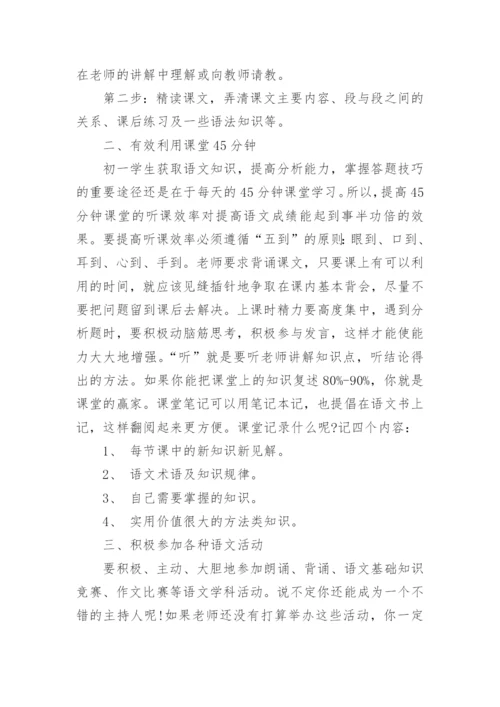 在老师的讲解中理解或向教师请教。

第二步：精读课文，弄清课文主要内容、段与段之间的关系、课后练习及一些语法知识等。

二、有效利用课堂45分钟

初一学生获取语文知识，提高分析能力，掌握答题技巧的重要途径还是在于每天的45分钟课堂学习。所以，提高45分钟课堂的听课效率对提高语文成绩能起到事半功倍的效果。要提高听课效率必须遵循“五到”的原则:眼到、口到、耳到、心到、手到。老师要求背诵课文，只要课上有可以利用的时间，就应该见缝插针地争取在课内基本背会，尽量不要把问题留到课后去解决。上课时精力要高度集中，遇到分析题时，要积极动脑筋思考，积极参与发言，这样才能使能力大大地增强。“听”就是要听老师讲解知识点，听结论得出的方法。如果你能把课堂上的知识复述80%-90%，你就是课堂的赢家。课堂笔记可以用笔记本记，也提倡在语文书上记，这样翻阅起来更方便。课堂记录什么呢?记四个内容：

1、 每节课中的新知识新见解。

2、 语文术语及知识规律。

3、 自己需要掌握的知识。

4、 实用价值很大的方法类知识。

三、积极参加各种语文活动

要积极、主动、大胆地参加朗诵、背诵、语文基础知识竞赛、作文比赛等语文学科活动。说不定你还能成为一个不错的主持人呢!如果老师还没有打算举办这些活动，你一定